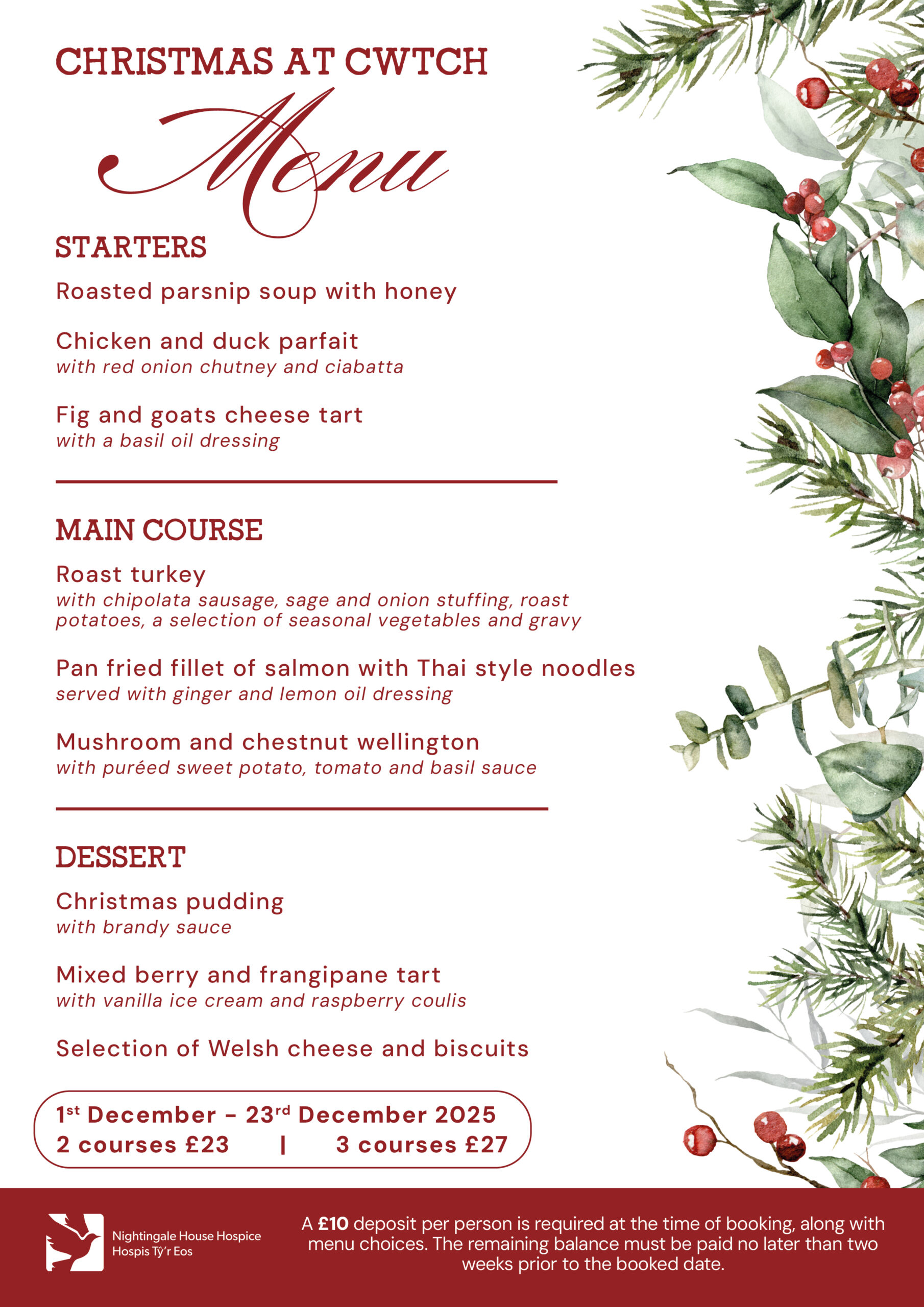 CHRISTMAS AT CWTCH

Menu

STARTERS

Roasted parsnip soup with honey

Chicken and duck parfait
with red onion chutney and ciabatta

Fig and goats cheese tart
with a basil oil dressing

MAIN COURSE

Roast turkey
with chipolata sausage, sage and onion stuffing, roast potatoes, a selection of seasonal vegetables and gravy

Pan fried fillet of salmon with Thai style noodles
served with ginger and lemon oil dressing

Mushroom and chestnut wellington
with puréed sweet potato, tomato and basil sauce

DESSERT

Christmas pudding
with brandy sauce

Mixed berry and frangipane tart
with vanilla ice cream and raspberry coulis

Selection of Welsh cheese and biscuits

1st December - 23rd December 2025
2 courses £23 | 3 courses £27

Nightingale House Hospice
Hospis Tŷ'r Eos

A £10 deposit per person is required at the time of booking, along with menu choices. The remaining balance must be paid no later than two weeks prior to the booked date.